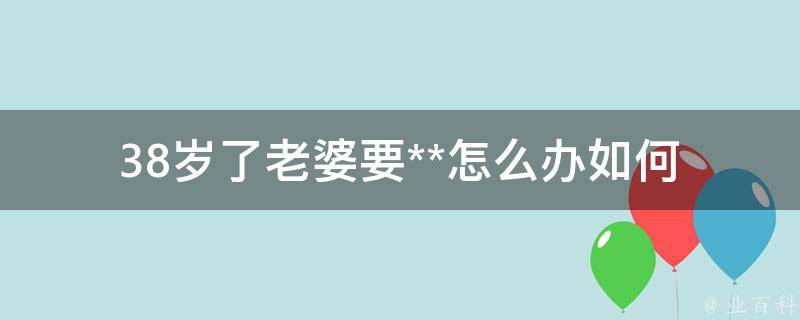 38岁了老婆要**怎么办如何

@ 业百科